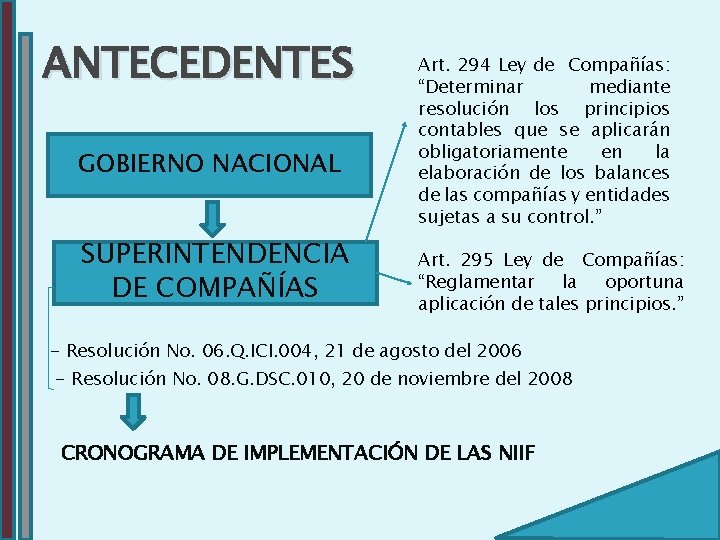 ANTECEDENTES

GOBIERNO NACIONAL

SUPERINTENDENCIA DE COMPAÑÍAS

Art. 294 Ley de Compañías: “Determinar mediante resolución los principios contables que se aplicarán obligatoriamente en la elaboración de los balances de las compañías y entidades sujetas a su control.”

Art. 295 Ley de Compañías: “Reglamentar la oportuna aplicación de tales principios.”

- Resolución No. 06.Q.ICI.004, 21 de agosto del 2006
- Resolución No. 08.G.DSC.010, 20 de noviembre del 2008

CRONOGRAMA DE IMPLEMENTACIÓN DE LAS NIIF